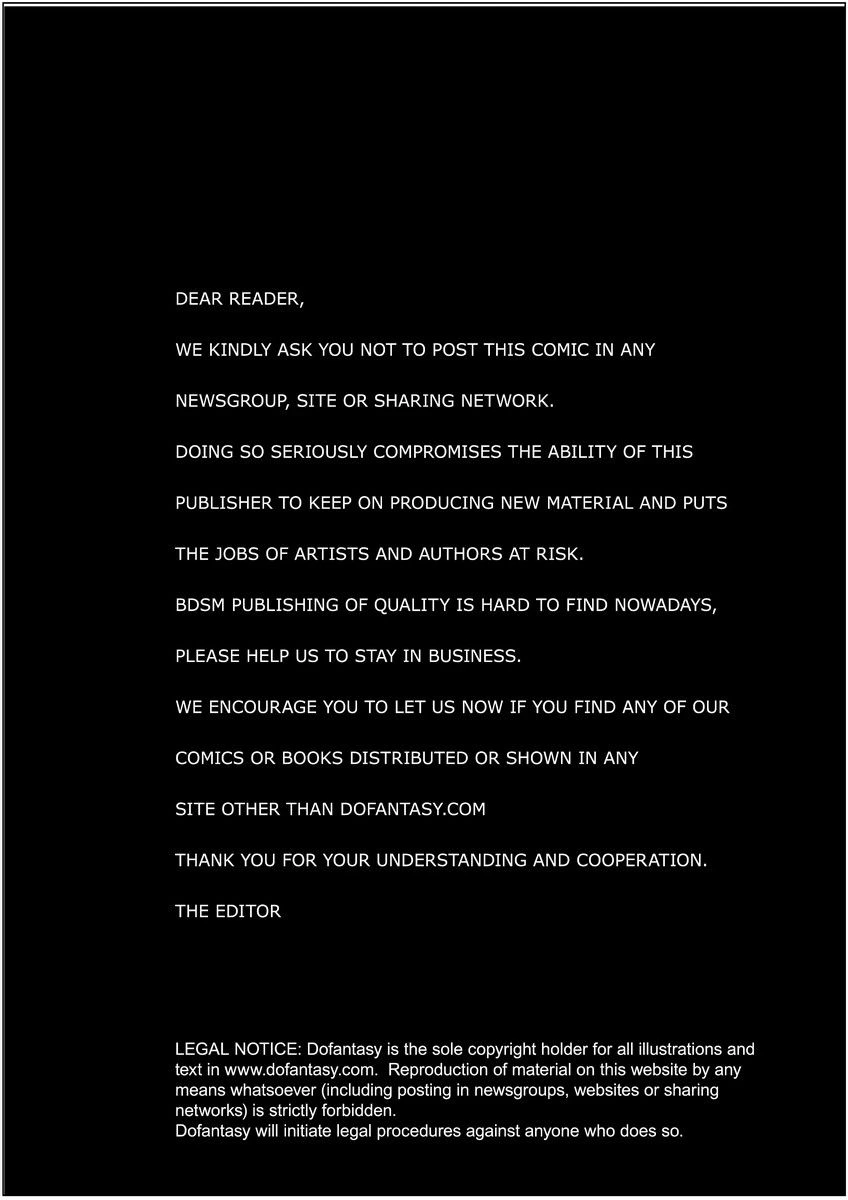 DEAR READER,

WE KINDLY ASK YOU NOT TO POST THIS COMIC IN ANY NEWSGROUP, SITE OR SHARING NETWORK.

DOING SO SERIOUSLY COMPROMISES THE ABILITY OF THIS PUBLISHER TO KEEP ON PRODUCING NEW MATERIAL AND PUTS THE JOBS OF ARTISTS AND AUTHORS AT RISK.

BDSM PUBLISHING OF QUALITY IS HARD TO FIND NOWADAYS, PLEASE HELP US TO STAY IN BUSINESS.

WE ENCOURAGE YOU TO LET US NOW IF YOU FIND ANY OF OUR COMICS OR BOOKS DISTRIBUTED OR SHOWN IN ANY SITE OTHER THAN DOFANTASY.COM

THANK YOU FOR YOUR UNDERSTANDING AND COOPERATION.

THE EDITOR

LEGAL NOTICE: Dofantasy is the sole copyright holder for all illustrations and text in www.dofantasy.com. Reproduction of material on this website by any means whatsoever (including posting in newsgroups, websites or sharing networks) is strictly forbidden.
Dofantasy will initiate legal procedures against anyone who does so.